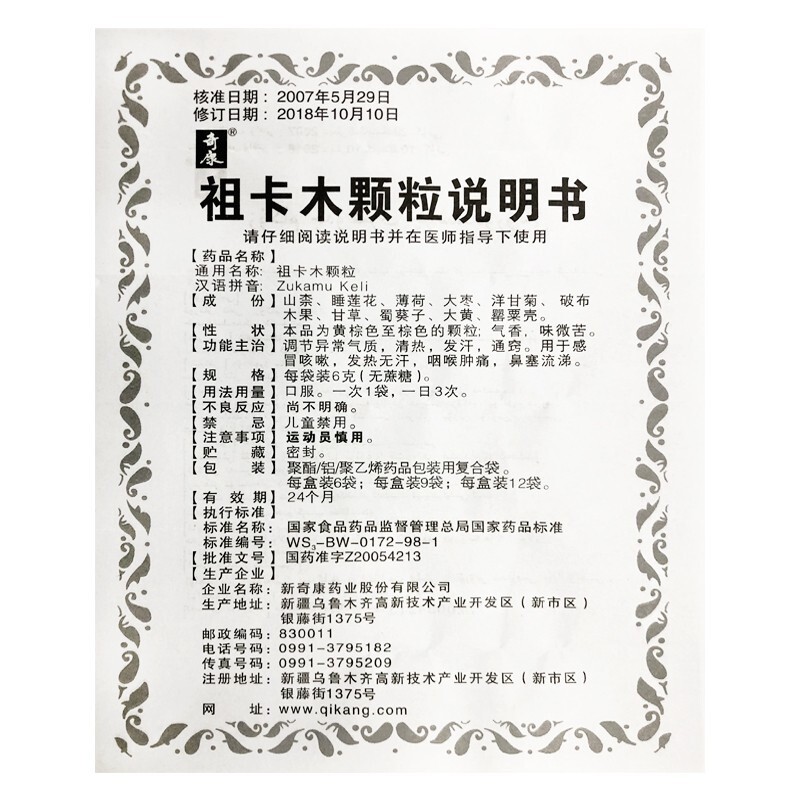 核准日期：2007年5月29日
修订日期：2018年10月10日

奇康®

祖卡木颗粒说明书

请仔细阅读说明书并在医师指导下使用

【药品名称】
通用名称：祖卡木颗粒
汉语拼音：Zukamu Keli
【成　　份】山柰、睡莲花、薄荷、大枣、洋甘菊、破布木果、甘草、蜀葵子、大黄、罂粟壳。
【性　　状】本品为黄棕色至棕色的颗粒；气香，味微苦。
【功能主治】调节异常气质，清热，发汗，通窍。用于感冒咳嗽，发热无汗，咽喉肿痛，鼻塞流涕。
【规　　格】每袋装6克（无蔗糖）。
【用法用量】口服。一次1袋，一日3次。
【不良反应】尚不明确。
【禁　　忌】儿童禁用。
【注意事项】运动员慎用。
【贮　　藏】密封。
【包　　装】聚酯/铝/聚乙烯药品包装用复合袋。
每盒装6袋；每盒装9袋；每盒装12袋。
【有 效 期】24个月
【执行标准】
标准名称：国家食品药品监督管理总局国家药品标准
标准编号：$WS_3$-BW-0172-98-1
【批准文号】国药准字Z20054213
【生产企业】
企业名称：新奇康药业股份有限公司
生产地址：新疆乌鲁木齐高新技术产业开发区（新市区）银藤街1375号
邮政编码：830011
电话号码：0991-3795182
传真号码：0991-3795209
注册地址：新疆乌鲁木齐高新技术产业开发区（新市区）银藤街1375号
网　　址：www.qikang.com